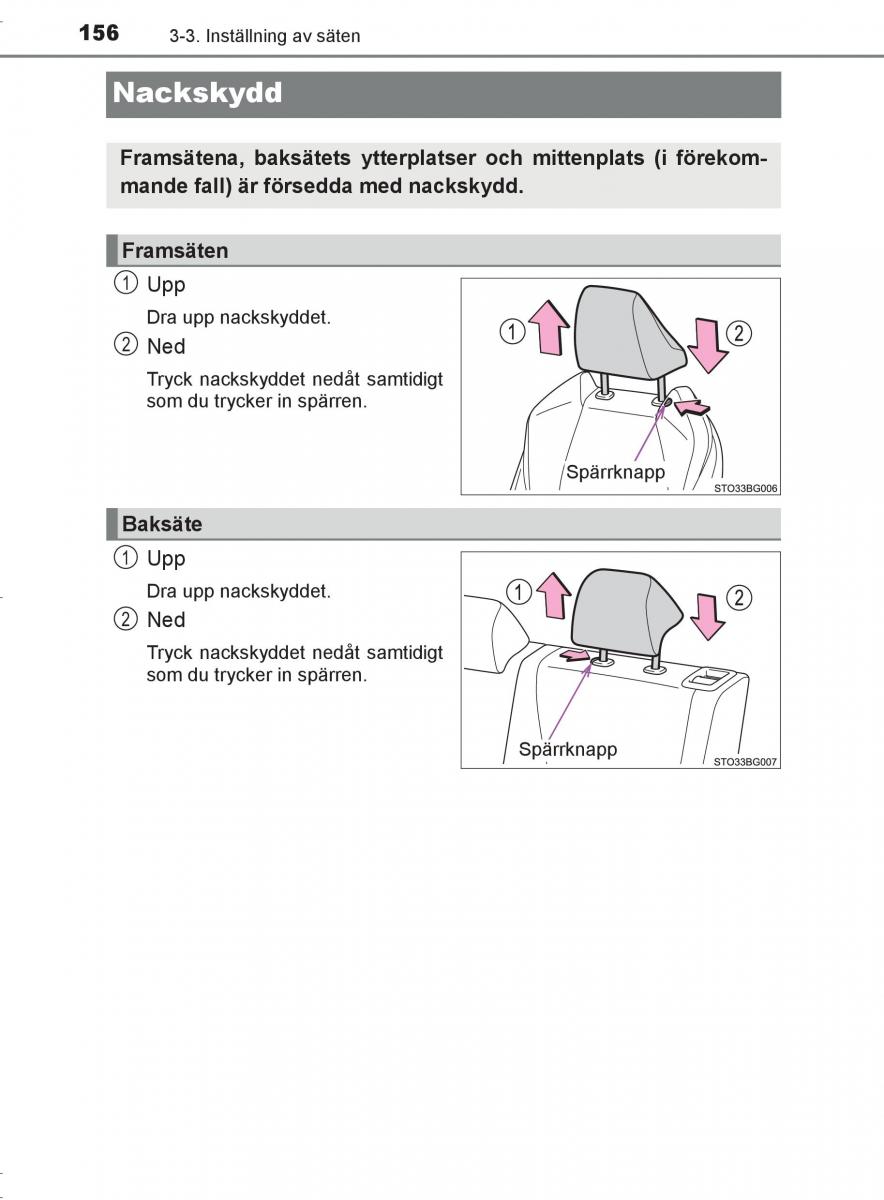 156 3-3. Inställning av säten

Nackskydd

Framsätena, baksätets ytterplatser och mittenplats (i förekommande fall) är försedda med nackskydd.

Framsäten

① Upp

Dra upp nackskyddet.

② Ned

Tryck nackskyddet nedåt samtidigt som du trycker in spärren.

①
②
Spärrknapp
STO33BG006

Baksäte

① Upp

Dra upp nackskyddet.

② Ned

Tryck nackskyddet nedåt samtidigt som du trycker in spärren.

①
②
Spärrknapp
STO33BG007